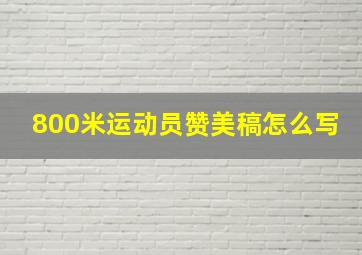 800米运动员赞美稿怎么写